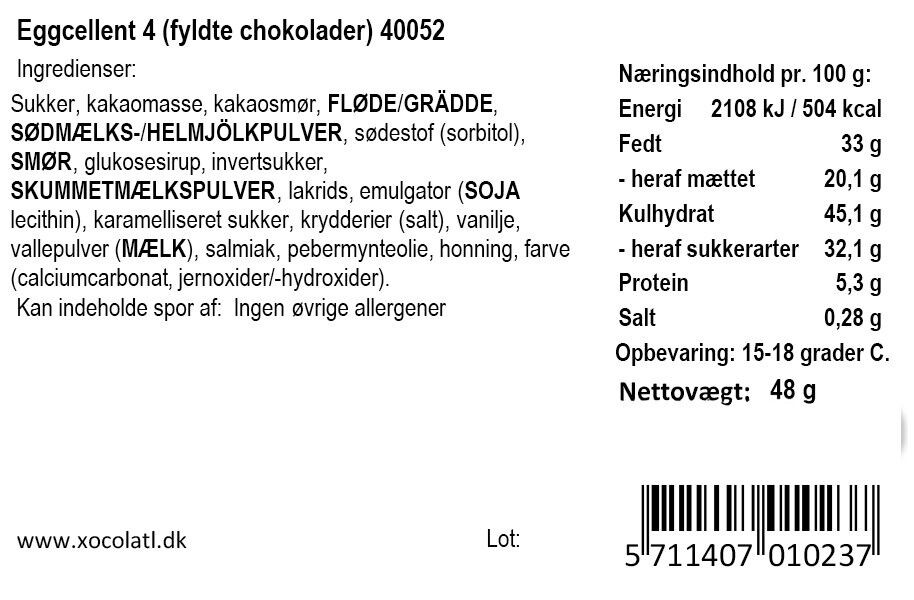 Eggcellent 4 (fyldte chokolader) 40052

Ingredienser:

Sukker, kakaomasse, kakaosmør, FLØDE/GRÄDDE, SØDMÆLKS-/HELMJÖLKPULVER, sødestof (sorbitol), SMØR, glukosesirup, invertsukker, SKUMMETMÆLKSPULVER, lakrids, emulgator (SOJA lecithin), karamelliseret sukker, krydderier (salt), vanilje, vallepulver (MÆLK), salmiak, pebermynteolie, honning, farve (calciumcarbonat, jernoxider/-hydroxider).

Kan indeholde spor af: Ingen øvrige allergener

Næringsindhold pr. 100 g:
Energi 2108 kJ / 504 kcal
Fedt 33 g
- heraf mættet 20,1 g
Kulhydrat 45,1 g
- heraf sukkerarter 32,1 g
Protein 5,3 g
Salt 0,28 g

Opbevaring: 15-18 grader C.

Nettovægt: 48 g

www.xocolatl.dk

Lot:

5 711407 010237